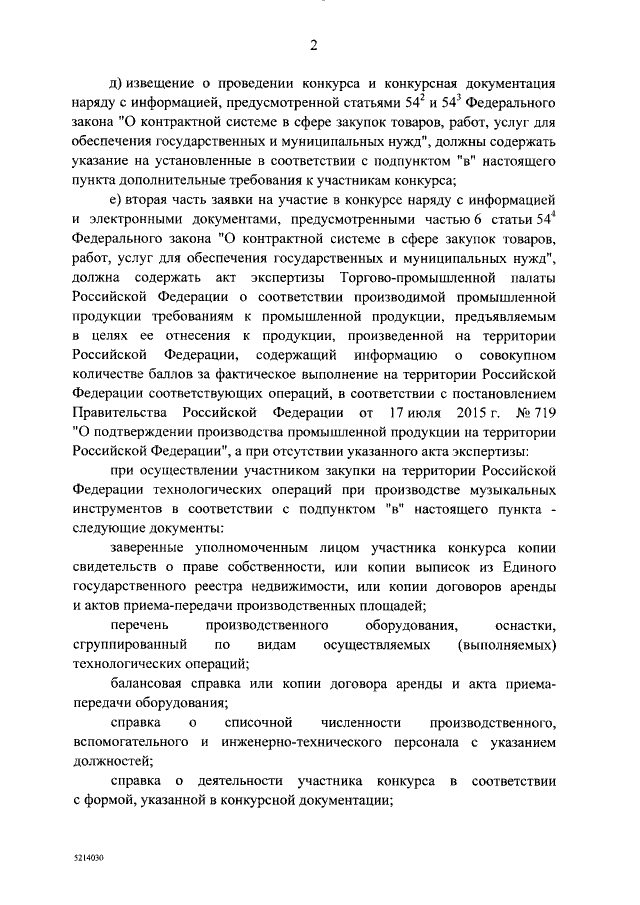 2

д) извещение о проведении конкурса и конкурсная документация наряду с информацией, предусмотренной статьями $54^2$ и $54^3$ Федерального закона "О контрактной системе в сфере закупок товаров, работ, услуг для обеспечения государственных и муниципальных нужд", должны содержать указание на установленные в соответствии с подпунктом "в" настоящего пункта дополнительные требования к участникам конкурса;

е) вторая часть заявки на участие в конкурсе наряду с информацией и электронными документами, предусмотренными частью 6 статьи $54^4$ Федерального закона "О контрактной системе в сфере закупок товаров, работ, услуг для обеспечения государственных и муниципальных нужд", должна содержать акт экспертизы Торгово-промышленной палаты Российской Федерации о соответствии производимой промышленной продукции требованиям к промышленной продукции, предъявляемым в целях ее отнесения к продукции, произведенной на территории Российской Федерации, содержащий информацию о совокупном количестве баллов за фактическое выполнение на территории Российской Федерации соответствующих операций, в соответствии с постановлением Правительства Российской Федерации от 17 июля 2015 г. № 719 "О подтверждении производства промышленной продукции на территории Российской Федерации", а при отсутствии указанного акта экспертизы:

при осуществлении участником закупки на территории Российской Федерации технологических операций при производстве музыкальных инструментов в соответствии с подпунктом "в" настоящего пункта - следующие документы:

заверенные уполномоченным лицом участника конкурса копии свидетельств о праве собственности, или копии выписок из Единого государственного реестра недвижимости, или копии договоров аренды и актов приема-передачи производственных площадей;

перечень производственного оборудования, оснастки, сгруппированный по видам осуществляемых (выполняемых) технологических операций;

балансовая справка или копии договора аренды и акта приема-передачи оборудования;

справка о списочной численности производственного, вспомогательного и инженерно-технического персонала с указанием должностей;

справка о деятельности участника конкурса в соответствии с формой, указанной в конкурсной документации;

5214030